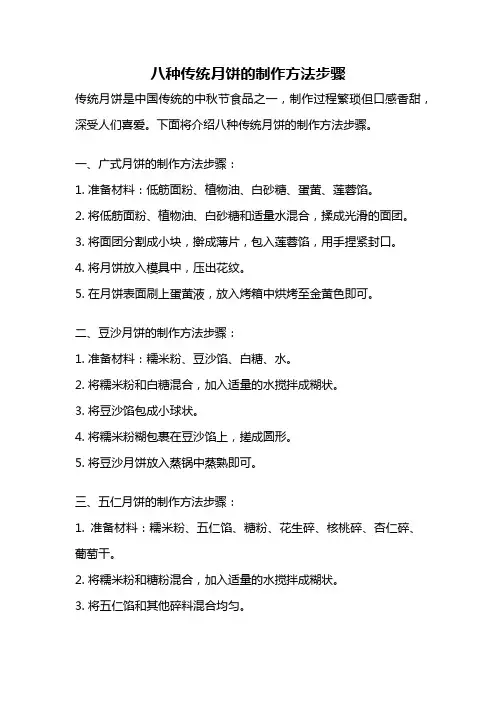 八种传统月饼的制作方法步骤

传统月饼是中国传统的中秋节食品之一，制作过程繁琐但口感香甜，深受人们喜爱。下面将介绍八种传统月饼的制作方法步骤。

一、广式月饼的制作方法步骤：

1. 准备材料：低筋面粉、植物油、白砂糖、蛋黄、莲蓉馅。

2. 将低筋面粉、植物油、白砂糖和适量水混合，揉成光滑的面团。

3. 将面团分割成小块，擀成薄片，包入莲蓉馅，用手捏紧封口。

4. 将月饼放入模具中，压出花纹。

5. 在月饼表面刷上蛋黄液，放入烤箱中烘烤至金黄色即可。

二、豆沙月饼的制作方法步骤：

1. 准备材料：糯米粉、豆沙馅、白糖、水。

2. 将糯米粉和白糖混合，加入适量的水搅拌成糊状。

3. 将豆沙馅包成小球状。

4. 将糯米粉糊包裹在豆沙馅上，搓成圆形。

5. 将豆沙月饼放入蒸锅中蒸熟即可。

三、五仁月饼的制作方法步骤：

1. 准备材料：糯米粉、五仁馅、糖粉、花生碎、核桃碎、杏仁碎、葡萄干。

2. 将糯米粉和糖粉混合，加入适量的水搅拌成糊状。

3. 将五仁馅和其他碎料混合均匀。